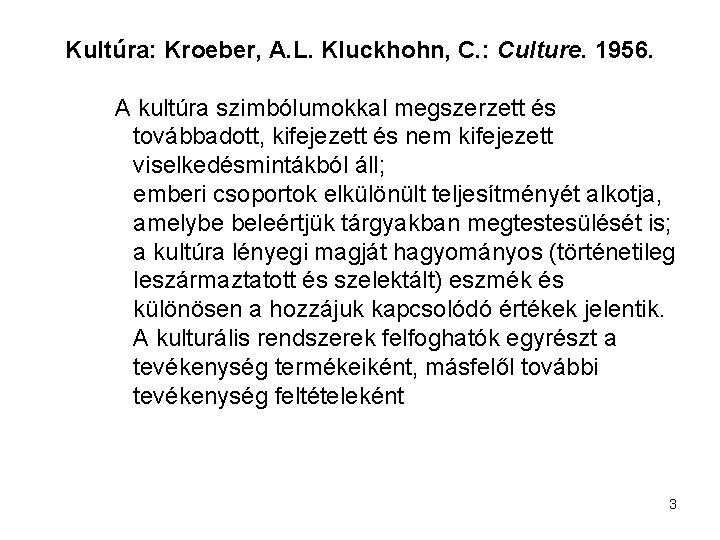 Kultúra: Kroeber, A.L. Kluckhohn, C.: Culture. 1956.

A kultúra szimbólumokkal megszerzett és továbbadott, kifejezett és nem kifejezett viselkedésmintákból áll; emberi csoportok elkülönült teljesítményét alkotja, amelybe beleértjük tárgyakban megtestesülését is; a kultúra lényegi magját hagyományos (történetileg leszármaztatott és szelektált) eszmék és különösen a hozzájuk kapcsolódó értékek jelentik. A kulturális rendszerek felfoghatók egyrészt a tevékenység termékeiként, másfelől további tevékenység feltételeként

3